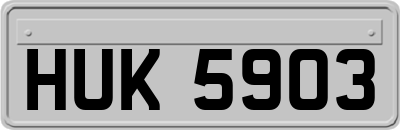 HUK 5903